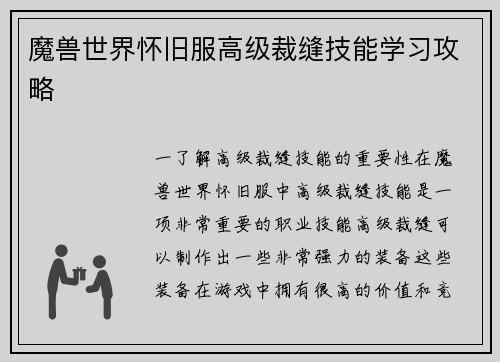 魔兽世界怀旧服高级裁缝技能学习攻略

一了解高级裁缝技能的重要性在魔兽世界怀旧服中高级裁缝技能是一项非常重要的职业技能高级裁缝可以制作出一些非常强力的装备这些装备在游戏中拥有很高的价值和竞